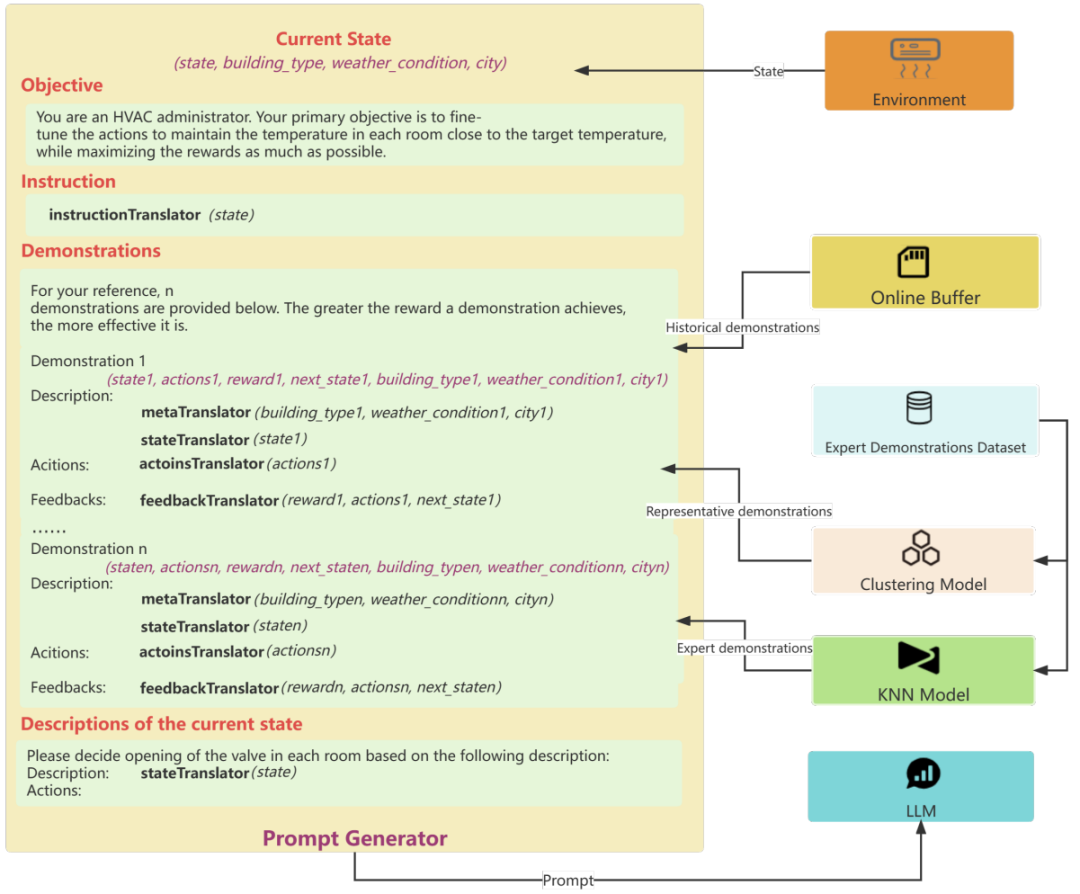 Current State
(state, building_type, weather_condition, city)

Objective

You are an HVAC administrator. Your primary objective is to fine-tune the actions to maintain the temperature in each room close to the target temperature, while maximizing the rewards as much as possible.

Instruction

instructionTranslator (state)

Demonstrations

For your reference, n demonstrations are provided below. The greater the reward a demonstration achieves, the more effective it is.

Demonstration 1
(state1, actions1, reward1, next_state1, building_type1, weather_condition1, city1)
Description:
metaTranslator (building_type1, weather_condition1, city1)
stateTranslator (state1)
Acitions: actoinsTranslator (actions1)
Feedbacks: feedbackTranslator (reward1, actions1, next_state1)
......
Demonstration n
(staten, actionsn, rewardn, next_staten, building_typen, weather_conditionn, cityn)
Description:
metaTranslator (building_typen, weather_conditionn, cityn)
stateTranslator (staten)
Acitions: actoinsTranslator (actionsn)
Feedbacks: feedbackTranslator (rewardn, actionsn, next_staten)

Descriptions of the current state

Please decide opening of the valve in each room based on the following description:
Description: stateTranslator (state)
Actions:

Prompt Generator

State
Environment
Online Buffer
Historical demonstrations
Expert Demonstrations Dataset
Representative demonstrations
Clustering Model
Expert demonstrations
KNN Model
LLM
Prompt